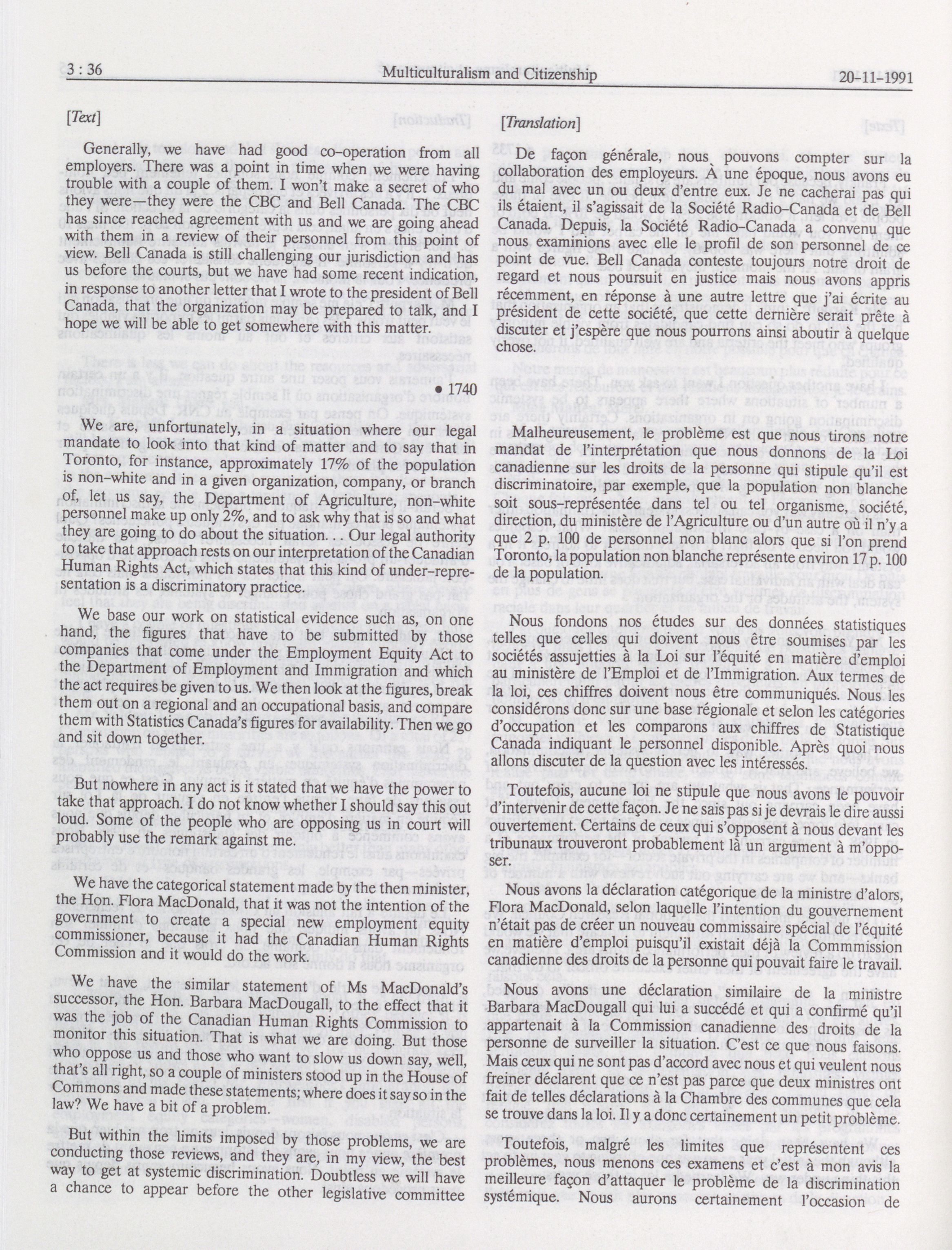 3 : 36 Multiculturalism and Citizenship 20-11-1991

[Text]

Generally, we have had good co-operation from all employers. There was a point in time when we were having trouble with a couple of them. I won't make a secret of who they were—they were the CBC and Bell Canada. The CBC has since reached agreement with us and we are going ahead with them in a review of their personnel from this point of view. Bell Canada is still challenging our jurisdiction and has us before the courts, but we have had some recent indication, in response to another letter that I wrote to the president of Bell Canada, that the organization may be prepared to talk, and I hope we will be able to get somewhere with this matter.

• 1740

We are, unfortunately, in a situation where our legal mandate to look into that kind of matter and to say that in Toronto, for instance, approximately 17% of the population is non-white and in a given organization, company, or branch of, let us say, the Department of Agriculture, non-white personnel make up only 2%, and to ask why that is so and what they are going to do about the situation... Our legal authority to take that approach rests on our interpretation of the Canadian Human Rights Act, which states that this kind of under-representation is a discriminatory practice.

We base our work on statistical evidence such as, on one hand, the figures that have to be submitted by those companies that come under the Employment Equity Act to the Department of Employment and Immigration and which the act requires be given to us. We then look at the figures, break them out on a regional and an occupational basis, and compare them with Statistics Canada's figures for availability. Then we go and sit down together.

But nowhere in any act is it stated that we have the power to take that approach. I do not know whether I should say this out loud. Some of the people who are opposing us in court will probably use the remark against me.

We have the categorical statement made by the then minister, the Hon. Flora MacDonald, that it was not the intention of the government to create a special new employment equity commissioner, because it had the Canadian Human Rights Commission and it would do the work.

We have the similar statement of Ms MacDonald's successor, the Hon. Barbara MacDougall, to the effect that it was the job of the Canadian Human Rights Commission to monitor this situation. That is what we are doing. But those who oppose us and those who want to slow us down say, well, that's all right, so a couple of ministers stood up in the House of Commons and made these statements; where does it say so in the law? We have a bit of a problem.

But within the limits imposed by those problems, we are conducting those reviews, and they are, in my view, the best way to get at systemic discrimination. Doubtless we will have a chance to appear before the other legislative committee

[Translation]

De façon générale, nous pouvons compter sur la collaboration des employeurs. À une époque, nous avons eu du mal avec un ou deux d'entre eux. Je ne cacherai pas qui ils étaient, il s'agissait de la Société Radio-Canada et de Bell Canada. Depuis, la Société Radio-Canada a convenu que nous examinions avec elle le profil de son personnel de ce point de vue. Bell Canada conteste toujours notre droit de regard et nous poursuit en justice mais nous avons appris récemment, en réponse à une autre lettre que j'ai écrite au président de cette société, que cette dernière serait prête à discuter et j'espère que nous pourrons ainsi aboutir à quelque chose.

Malheureusement, le problème est que nous tirons notre mandat de l'interprétation que nous donnons de la Loi canadienne sur les droits de la personne qui stipule qu'il est discriminatoire, par exemple, que la population non blanche soit sous-représentée dans tel ou tel organisme, société, direction, du ministère de l'Agriculture ou d'un autre où il n'y a que 2 p. 100 de personnel non blanc alors que si l'on prend Toronto, la population non blanche représente environ 17 p. 100 de la population.

Nous fondons nos études sur des données statistiques telles que celles qui doivent nous être soumises par les sociétés assujetties à la Loi sur l'équité en matière d'emploi au ministère de l'Emploi et de l'Immigration. Aux termes de la loi, ces chiffres doivent nous être communiqués. Nous les considérons donc sur une base régionale et selon les catégories d'occupation et les comparons aux chiffres de Statistique Canada indiquant le personnel disponible. Après quoi nous allons discuter de la question avec les intéressés.

Toutefois, aucune loi ne stipule que nous avons le pouvoir d'intervenir de cette façon. Je ne sais pas si je devrais le dire aussi ouvertement. Certains de ceux qui s'opposent à nous devant les tribunaux trouveront probablement là un argument à m'opposer.

Nous avons la déclaration catégorique de la ministre d'alors, Flora MacDonald, selon laquelle l'intention du gouvernement n'était pas de créer un nouveau commissaire spécial de l'équité en matière d'emploi puisqu'il existait déjà la Commmission canadienne des droits de la personne qui pouvait faire le travail.

Nous avons une déclaration similaire de la ministre Barbara MacDougall qui lui a succédé et qui a confirmé qu'il appartenait à la Commission canadienne des droits de la personne de surveiller la situation. C'est ce que nous faisons. Mais ceux qui ne sont pas d'accord avec nous et qui veulent nous freiner déclarent que ce n'est pas parce que deux ministres ont fait de telles déclarations à la Chambre des communes que cela se trouve dans la loi. Il y a donc certainement un petit problème.

Toutefois, malgré les limites que représentent ces problèmes, nous menons ces examens et c'est à mon avis la meilleure façon d'attaquer le problème de la discrimination systémique. Nous aurons certainement l'occasion de